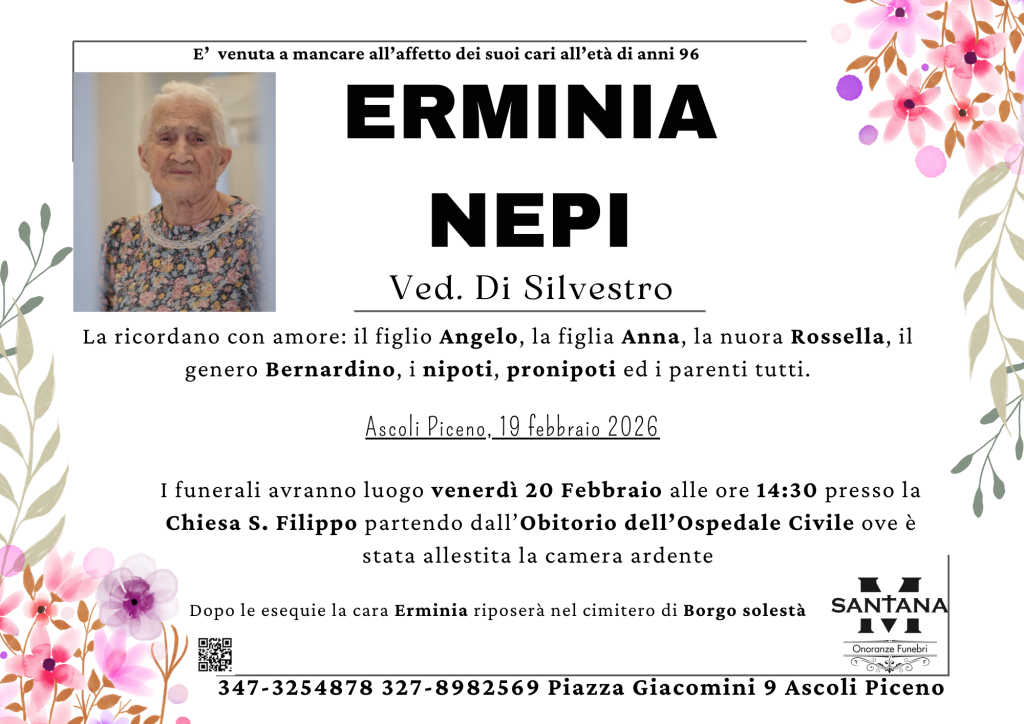 E' venuta a mancare all'affetto dei suoi cari all'età di anni 96

ERMINIA
NEPI

Ved. Di Silvestro

La ricordano con amore: il figlio Angelo, la figlia Anna, la nuora Rossella, il genero Bernardino, i nipoti, pronipoti ed i parenti tutti.

Ascoli Piceno, 19 febbraio 2026

I funerali avranno luogo venerdì 20 Febbraio alle ore 14:30 presso la Chiesa S. Filippo partendo dall'Obitorio dell'Ospedale Civile ove è stata allestita la camera ardente

Dopo le esequie la cara Erminia riposerà nel cimitero di Borgo solestà

SANTANA
Onoranze Funebri

347-3254878 327-8982569 Piazza Giacomini 9 Ascoli Piceno